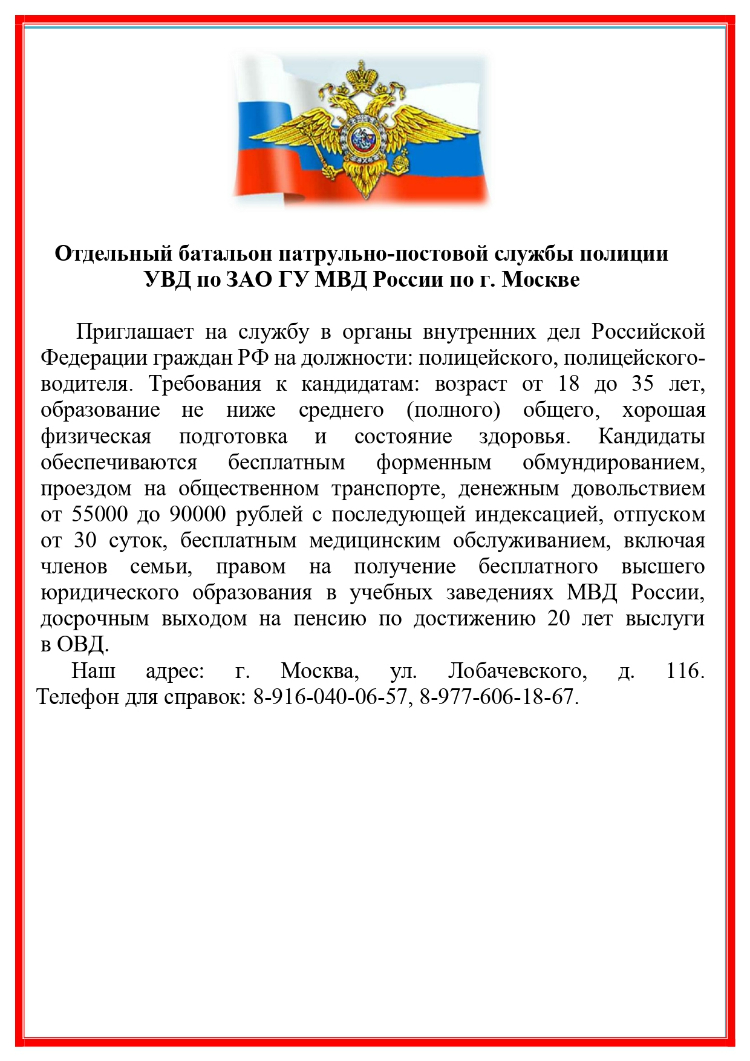 Отдельный батальон патрульно-постовой службы полиции УВД по ЗАО ГУ МВД России по г. Москве

Приглашает на службу в органы внутренних дел Российской Федерации граждан РФ на должности: полицейского, полицейского-водителя. Требования к кандидатам: возраст от 18 до 35 лет, образование не ниже среднего (полного) общего, хорошая физическая подготовка и состояние здоровья. Кандидаты обеспечиваются бесплатным форменным обмундированием, проездом на общественном транспорте, денежным довольствием от 55000 до 90000 рублей с последующей индексацией, отпуском от 30 суток, бесплатным медицинским обслуживанием, включая членов семьи, правом на получение бесплатного высшего юридического образования в учебных заведениях МВД России, досрочным выходом на пенсию по достижению 20 лет выслуги в ОВД.

Наш адрес: г. Москва, ул. Лобачевского, д. 116. Телефон для справок: 8-916-040-06-57, 8-977-606-18-67.